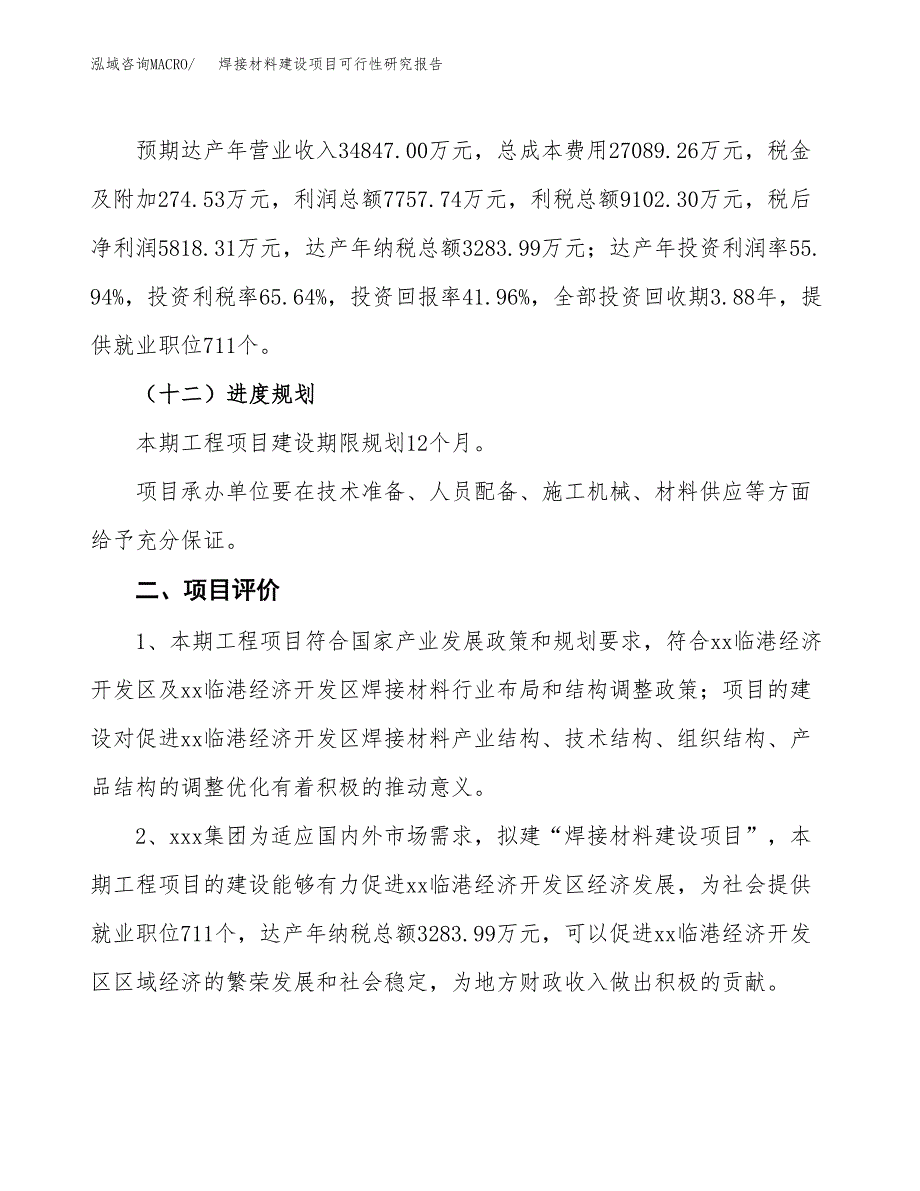 泓域咨询MACRO/　焊接材料建设项目可行性研究报告

预期达产年营业收入34847.00万元，总成本费用27089.26万元，税金及附加274.53万元，利润总额7757.74万元，利税总额9102.30万元，税后净利润5818.31万元，达产年纳税总额3283.99万元；达产年投资利润率55.94%，投资利税率65.64%，投资回报率41.96%，全部投资回收期3.88年，提供就业职位711个。

（十二）进度规划

本期工程项目建设期限规划12个月。

项目承办单位要在技术准备、人员配备、施工机械、材料供应等方面给予充分保证。

二、项目评价

1、本期工程项目符合国家产业发展政策和规划要求，符合xx临港经济开发区及xx临港经济开发区焊接材料行业布局和结构调整政策；项目的建设对促进xx临港经济开发区焊接材料产业结构、技术结构、组织结构、产品结构的调整优化有着积极的推动意义。

2、xxx集团为适应国内外市场需求，拟建“焊接材料建设项目”，本期工程项目的建设能够有力促进xx临港经济开发区经济发展，为社会提供就业职位711个，达产年纳税总额3283.99万元，可以促进xx临港经济开发区区域经济的繁荣发展和社会稳定，为地方财政收入做出积极的贡献。